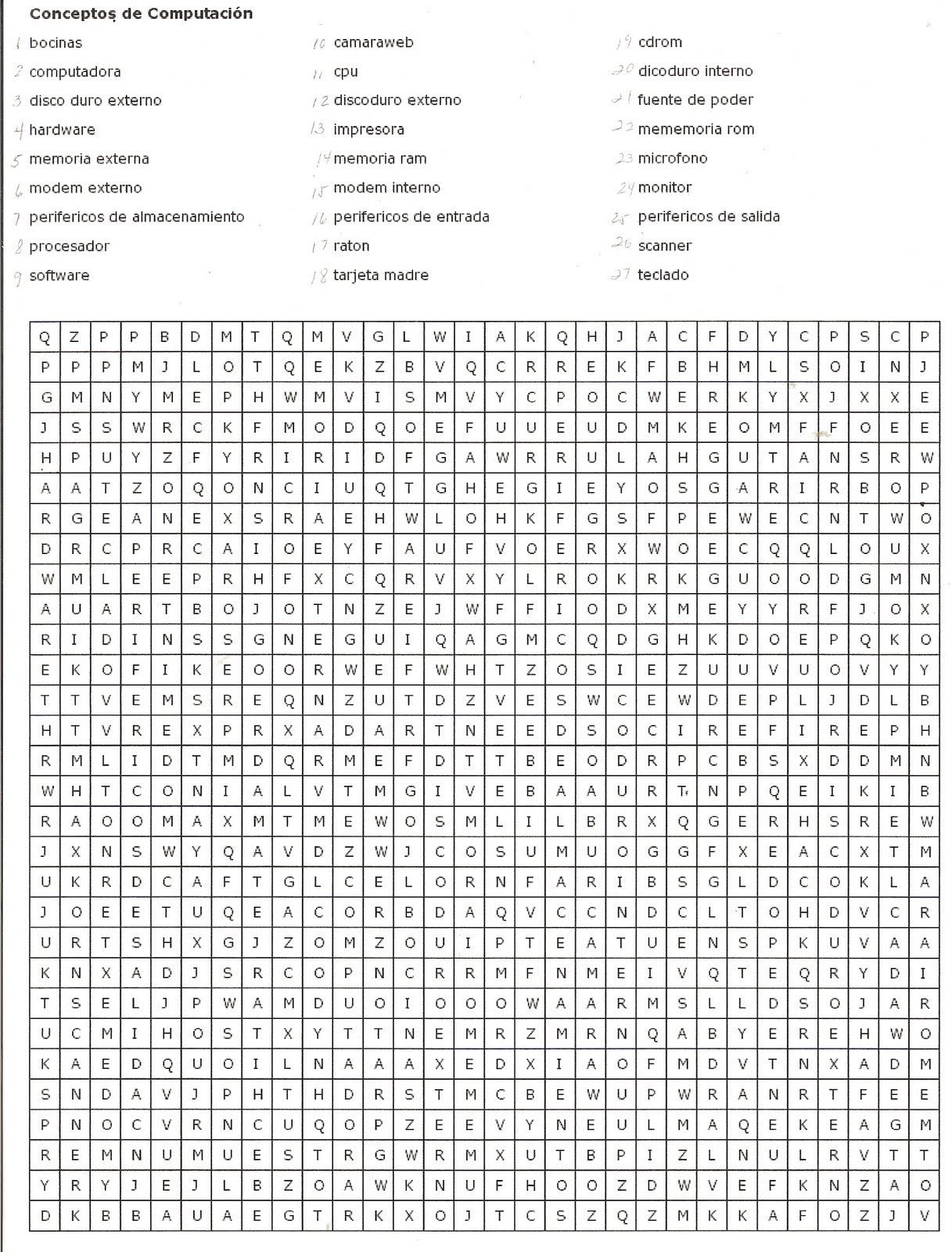 Conceptos de Computación

1 bocinas
2 computadora
3 disco duro externo
4 hardware
5 memoria externa
6 modem externo
7 perifericos de almacenamiento
8 procesador
9 software

10 camaraweb
11 cpu
12 discoduro externo
13 impresora
14 memoria ram
15 modem interno
16 perifericos de entrada
17 raton
18 tarjeta madre

19 cdrom
20 dicoduro interno
21 fuente de poder
22 mememoria rom
23 microfono
24 monitor
25 perifericos de salida
26 scanner
27 teclado

| Q | Z | P | P | B | D | M | T | Q | M | V | G | L | W | I | A | K | Q | H | J | A | C | F | D | Y | C | P | S | C | P |
|---|---|---|---|---|---|---|---|---|---|---|---|---|---|---|---|---|---|---|---|---|---|---|---|---|---|---|---|---|---|
| P | P | P | M | J | L | O | T | Q | E | K | Z | B | V | Q | C | R | R | E | K | F | B | H | M | L | S | O | I | N | J |
| G | M | N | Y | M | E | P | H | W | M | V | I | S | M | V | Y | C | P | O | C | W | E | R | K | Y | X | J | X | X | E |
| J | S | S | W | R | C | K | F | M | O | D | Q | O | E | F | U | U | E | U | D | M | K | E | O | M | F | F | O | E | E |
| H | P | U | Y | Z | F | Y | R | I | R | I | D | F | G | A | W | R | R | U | L | A | H | G | U | T | A | N | S | R | W |
| A | A | T | Z | O | Q | O | N | C | I | U | Q | T | G | H | E | G | I | E | Y | O | S | G | A | R | I | R | B | O | P |
| R | G | E | A | N | E | X | S | R | A | E | H | W | L | O | H | K | F | G | S | F | P | E | W | E | C | N | T | W | O |
| D | R | C | P | R | C | A | I | O | E | Y | F | A | U | F | V | O | E | R | X | W | O | E | C | Q | Q | L | O | U | X |
| W | M | L | E | E | P | R | H | F | X | C | Q | R | V | X | Y | L | R | O | K | R | K | G | U | O | O | D | G | M | N |
| A | U | A | R | T | B | O | J | O | T | N | Z | E | J | W | F | F | I | O | D | X | M | E | Y | Y | R | F | J | O | X |
| R | I | D | I | N | S | S | G | N | E | G | U | I | Q | A | G | M | C | Q | D | G | H | K | D | O | E | P | Q | K | O |
| E | K | O | F | I | K | E | O | O | R | W | E | F | W | H | T | Z | O | S | I | E | Z | U | U | V | U | O | V | Y | Y |
| T | T | V | E | M | S | R | E | Q | N | Z | U | T | D | Z | V | E | S | W | C | E | W | D | E | P | L | J | D | L | B |
| H | T | V | R | E | X | P | R | X | A | D | A | R | T | N | E | E | D | S | O | C | I | R | E | F | I | R | E | P | H |
| R | M | L | I | D | T | M | D | Q | R | M | E | F | D | T | T | B | E | O | D | R | P | C | B | S | X | D | D | M | N |
| W | H | T | C | O | N | I | A | L | V | T | M | G | I | V | E | B | A | A | U | R | T | N | P | Q | E | I | K | I | B |
| R | A | O | O | M | A | X | M | T | M | E | W | O | S | M | L | I | L | B | R | X | Q | G | E | R | H | S | R | E | W |
| J | X | N | S | W | Y | Q | A | V | D | Z | W | J | C | O | S | U | M | U | O | G | G | F | X | E | A | C | X | T | M |
| U | K | R | D | C | A | F | T | G | L | C | E | L | O | R | N | F | A | R | I | B | S | G | L | D | C | O | K | L | A |
| J | O | E | E | T | U | Q | E | A | C | O | R | B | D | A | Q | V | C | C | N | D | C | L | T | O | H | D | V | C | R |
| U | R | T | S | H | X | G | J | Z | O | M | Z | O | U | I | P | T | E | A | T | U | E | N | S | P | K | U | V | A | A |
| K | N | X | A | D | J | S | R | C | O | P | N | C | R | R | M | F | N | M | E | I | V | Q | T | E | Q | R | Y | D | I |
| T | S | E | L | J | P | W | A | M | D | U | O | I | O | O | O | W | A | A | R | M | S | L | L | D | S | O | J | A | R |
| U | C | M | I | H | O | S | T | X | Y | T | T | N | E | M | R | Z | M | R | N | Q | A | B | Y | E | R | E | H | W | O |
| K | A | E | D | Q | U | O | I | L | N | A | A | A | X | E | D | X | I | A | O | F | M | D | V | T | N | X | A | D | M |
| S | N | D | A | V | J | P | H | T | H | D | R | S | T | M | C | B | E | W | U | P | W | R | A | N | R | T | F | E | E |
| P | N | O | C | V | R | N | C | U | Q | O | P | Z | E | E | V | Y | N | E | U | L | M | A | Q | E | K | E | A | G | M |
| R | E | M | N | U | M | U | E | S | T | R | G | W | R | M | X | U | T | B | P | I | Z | L | N | U | L | R | V | T | T |
| Y | R | Y | J | E | J | L | B | Z | O | A | W | K | N | U | F | H | O | O | Z | D | W | V | E | F | K | N | Z | A | O |
| D | K | B | B | A | U | A | E | G | T | R | K | X | O | J | T | C | S | Z | Q | Z | M | K | K | A | F | O | Z | J | V |